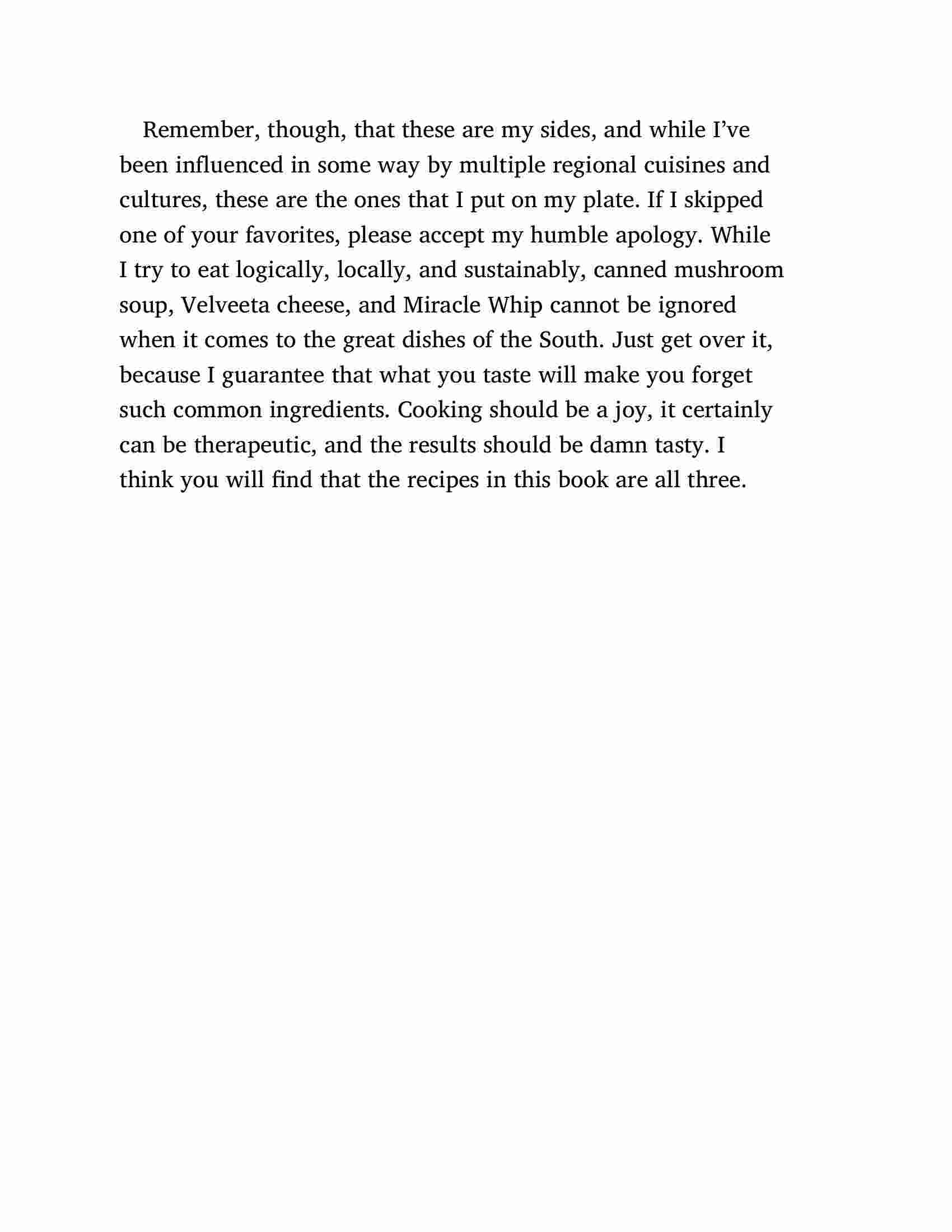 Remember, though, that these are my sides, and while I’ve been influenced in some way by multiple regional cuisines and cultures, these are the ones that I put on my plate. If I skipped one of your favorites, please accept my humble apology. While I try to eat logically, locally, and sustainably, canned mushroom soup, Velveeta cheese, and Miracle Whip cannot be ignored when it comes to the great dishes of the South. Just get over it, because I guarantee that what you taste will make you forget such common ingredients. Cooking should be a joy, it certainly can be therapeutic, and the results should be damn tasty. I think you will find that the recipes in this book are all three.